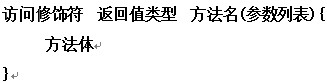 访问修饰符 返回值类型 方法名(参数列表){

方法体

}